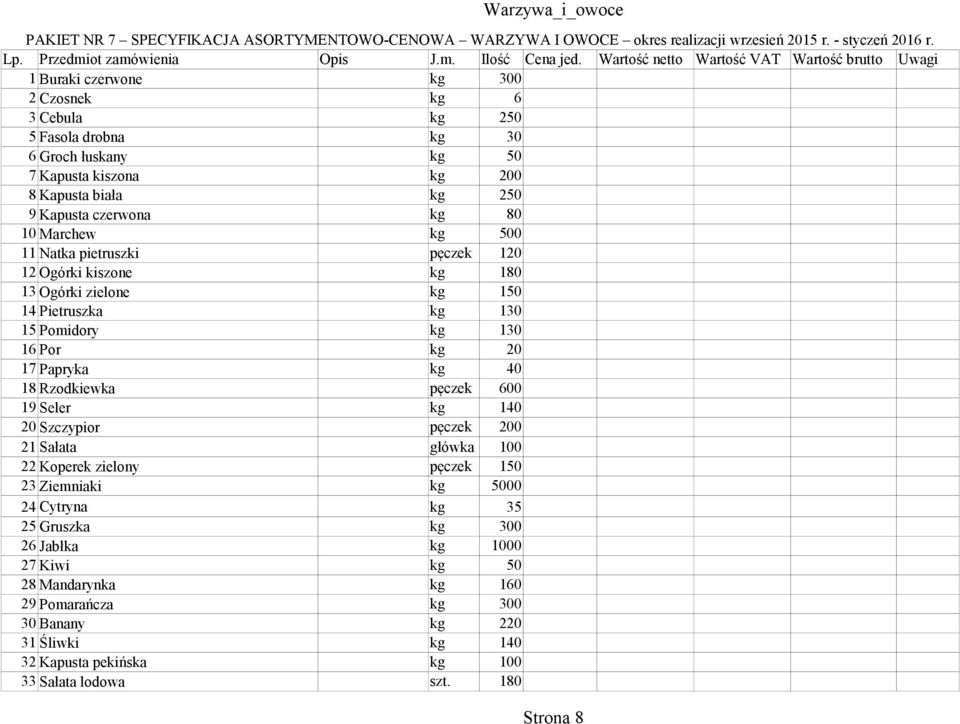 Warzywa_i_owoce

PAKIET NR 7 – SPECYFIKACJA ASORTYMENTOWO-CENOWA – WARZYWA I OWOCE – okres realizacji wrzesień 2015 r. - styczeń 2016 r.

| Lp. | Przedmiot zamówienia | Opis | J.m. | Ilość | Cena jed. | Wartość netto | Wartość VAT | Wartość brutto | Uwagi |
|---|---|---|---|---|---|---|---|---|---|
| 1 | Buraki czerwone | | kg | 300 | | | | | |
| 2 | Czosnek | | kg | 6 | | | | | |
| 3 | Cebula | | kg | 250 | | | | | |
| 5 | Fasola drobna | | kg | 30 | | | | | |
| 6 | Groch łuskany | | kg | 50 | | | | | |
| 7 | Kapusta kiszona | | kg | 200 | | | | | |
| 8 | Kapusta biała | | kg | 250 | | | | | |
| 9 | Kapusta czerwona | | kg | 80 | | | | | |
| 10 | Marchew | | kg | 500 | | | | | |
| 11 | Natka pietruszki | | pęczek | 120 | | | | | |
| 12 | Ogórki kiszone | | kg | 180 | | | | | |
| 13 | Ogórki zielone | | kg | 150 | | | | | |
| 14 | Pietruszka | | kg | 130 | | | | | |
| 15 | Pomidory | | kg | 130 | | | | | |
| 16 | Por | | kg | 20 | | | | | |
| 17 | Papryka | | kg | 40 | | | | | |
| 18 | Rzodkiewka | | pęczek | 600 | | | | | |
| 19 | Seler | | kg | 140 | | | | | |
| 20 | Szczypior | | pęczek | 200 | | | | | |
| 21 | Sałata | | główka | 100 | | | | | |
| 22 | Koperek zielony | | pęczek | 150 | | | | | |
| 23 | Ziemniaki | | kg | 5000 | | | | | |
| 24 | Cytryna | | kg | 35 | | | | | |
| 25 | Gruszka | | kg | 300 | | | | | |
| 26 | Jabłka | | kg | 1000 | | | | | |
| 27 | Kiwi | | kg | 50 | | | | | |
| 28 | Mandarynka | | kg | 160 | | | | | |
| 29 | Pomarańcza | | kg | 300 | | | | | |
| 30 | Banany | | kg | 220 | | | | | |
| 31 | Śliwki | | kg | 140 | | | | | |
| 32 | Kapusta pekińska | | kg | 100 | | | | | |
| 33 | Sałata lodowa | | szt. | 180 | | | | | |

Strona 8